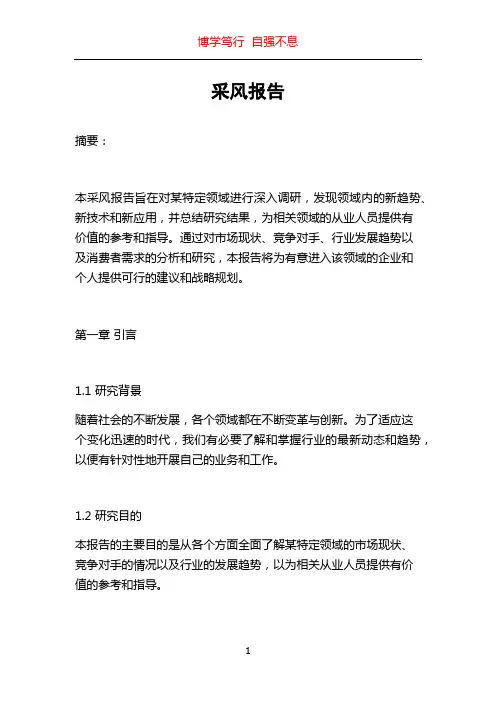 博学笃行 自强不息

采风报告

摘要：

本采风报告旨在对某特定领域进行深入调研，发现领域内的新趋势、新技术和新应用，并总结研究结果，为相关领域的从业人员提供有价值的参考和指导。通过对市场现状、竞争对手、行业发展趋势以及消费者需求的分析和研究，本报告将为有意进入该领域的企业和个人提供可行的建议和战略规划。

第一章 引言

1.1 研究背景

随着社会的不断发展，各个领域都在不断变革与创新。为了适应这个变化迅速的时代，我们有必要了解和掌握行业的最新动态和趋势，以便有针对性地开展自己的业务和工作。

1.2 研究目的

本报告的主要目的是从各个方面全面了解某特定领域的市场现状、竞争对手的情况以及行业的发展趋势，以为相关从业人员提供有价值的参考和指导。

1